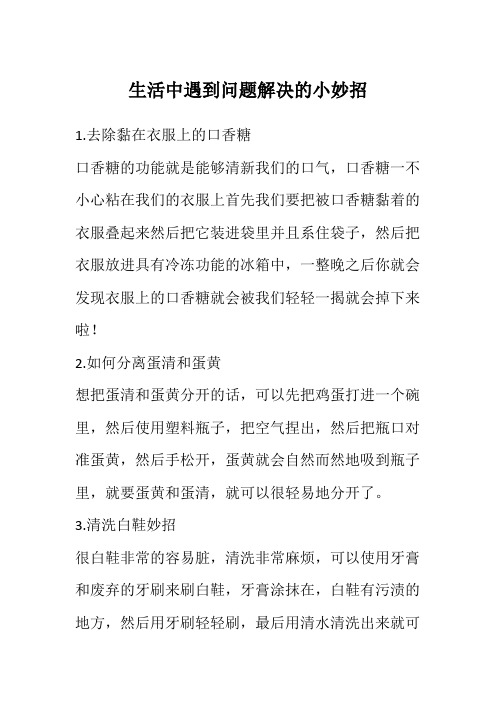 生活中遇到问题解决的小妙招

1.去除黏在衣服上的口香糖

口香糖的功能就是能够清新我们的口气，口香糖一不小心粘在我们的衣服上首先我们要把被口香糖黏着的衣服叠起来然后把它装进袋里并且系住袋子，然后把衣服放进具有冷冻功能的冰箱中，一整晚之后你就会发现衣服上的口香糖就会被我们轻轻一揭就会掉下来啦！

2.如何分离蛋清和蛋黄

想把蛋清和蛋黄分开的话，可以先把鸡蛋打进一个碗里，然后使用塑料瓶子，把空气捏出，然后把瓶口对准蛋黄，然后手松开，蛋黄就会自然而然地吸到瓶子里，就要蛋黄和蛋清，就可以很轻易地分开了。

3.清洗白鞋妙招

很白鞋非常的容易脏，清洗非常麻烦，可以使用牙膏和废弃的牙刷来刷白鞋，牙膏涂抹在，白鞋有污渍的地方，然后用牙刷轻轻刷，最后用清水清洗出来就可